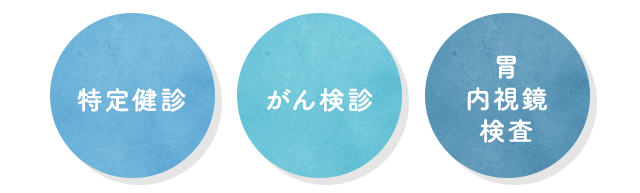 特定健診

がん検診

胃
内視鏡
検査